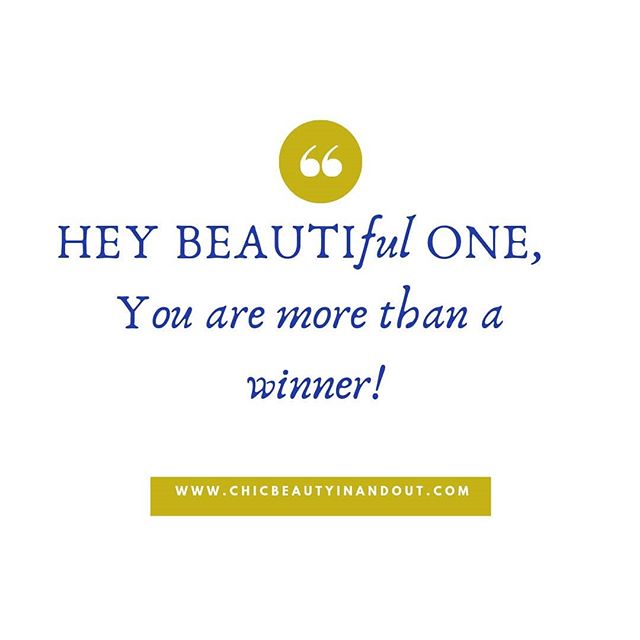 “

HEY BEAUTIful ONE,

You are more than a winner!

WWW.CHICBEAUTYINANDOUT.COM